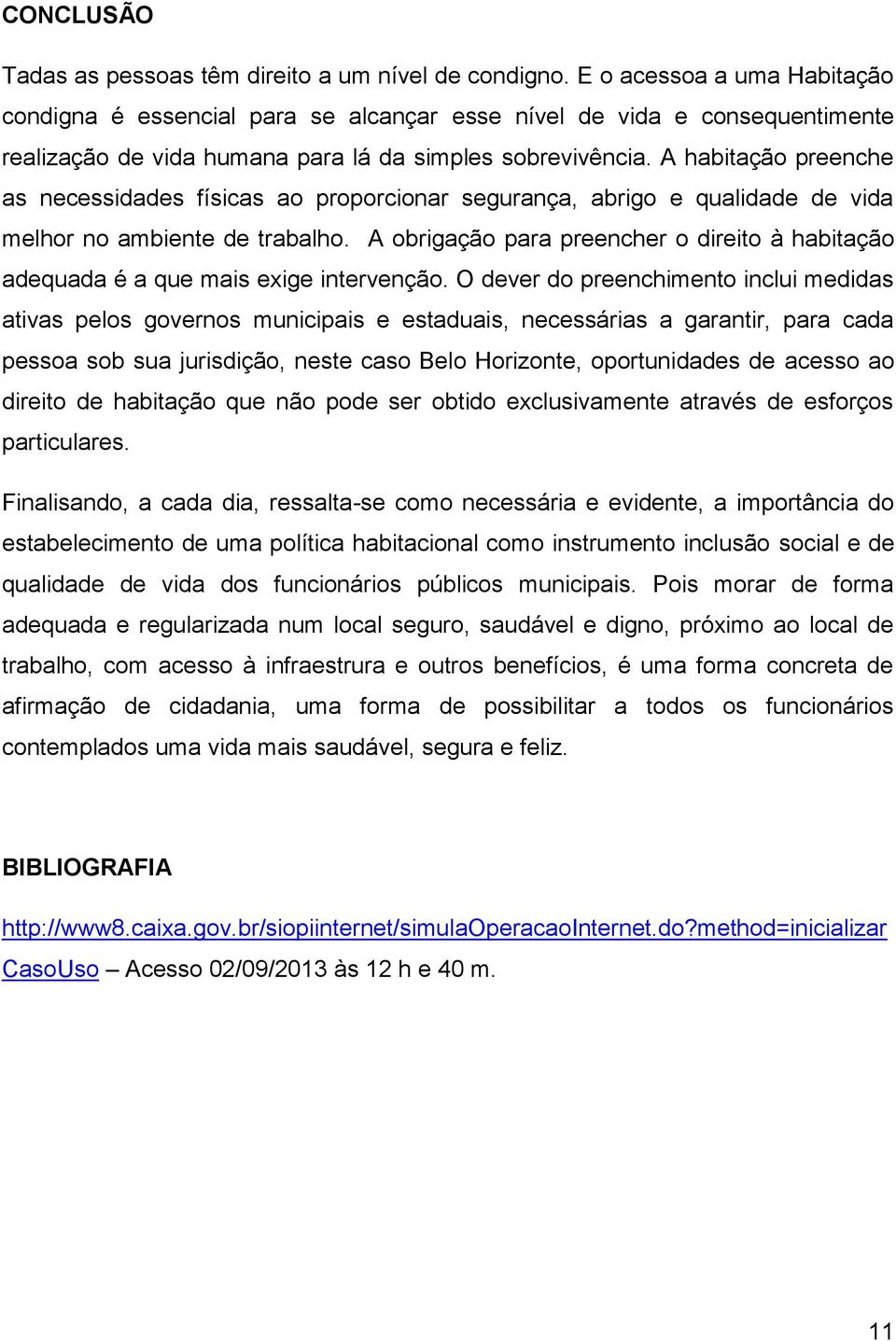 CONCLUSÃO

Tadas as pessoas têm direito a um nível de condigno. E o acessoa a uma Habitação condigna é essencial para se alcançar esse nível de vida e consequentimente realização de vida humana para lá da simples sobrevivência. A habitação preenche as necessidades físicas ao proporcionar segurança, abrigo e qualidade de vida melhor no ambiente de trabalho. A obrigação para preencher o direito à habitação adequada é a que mais exige intervenção. O dever do preenchimento inclui medidas ativas pelos governos municipais e estaduais, necessárias a garantir, para cada pessoa sob sua jurisdição, neste caso Belo Horizonte, oportunidades de acesso ao direito de habitação que não pode ser obtido exclusivamente através de esforços particulares.

Finalisando, a cada dia, ressalta-se como necessária e evidente, a importância do estabelecimento de uma política habitacional como instrumento inclusão social e de qualidade de vida dos funcionários públicos municipais. Pois morar de forma adequada e regularizada num local seguro, saudável e digno, próximo ao local de trabalho, com acesso à infraestrura e outros benefícios, é uma forma concreta de afirmação de cidadania, uma forma de possibilitar a todos os funcionários contemplados uma vida mais saudável, segura e feliz.

BIBLIOGRAFIA

http://www8.caixa.gov.br/siopiinternet/simulaOperacaoInternet.do?method=inicializarCasoUso – Acesso 02/09/2013 às 12 h e 40 m.

11